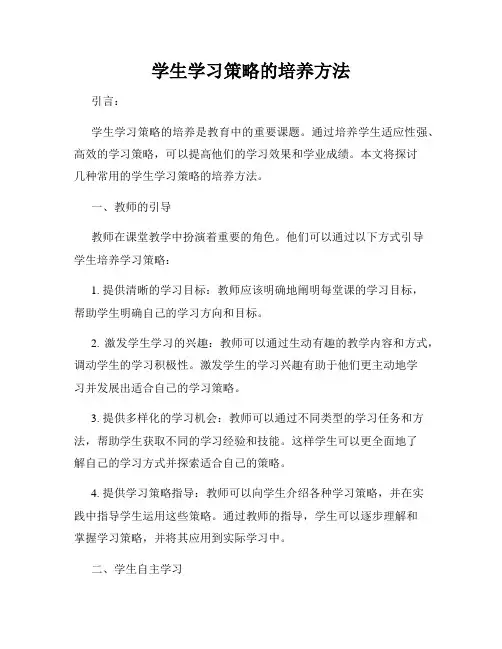 学生学习策略的培养方法

引言：

学生学习策略的培养是教育中的重要课题。通过培养学生适应性强、高效的学习策略，可以提高他们的学习效果和学业成绩。本文将探讨几种常用的学生学习策略的培养方法。

一、教师的引导

教师在课堂教学中扮演着重要的角色。他们可以通过以下方式引导学生培养学习策略：

1. 提供清晰的学习目标：教师应该明确地阐明每堂课的学习目标，帮助学生明确自己的学习方向和目标。

2. 激发学生学习的兴趣：教师可以通过生动有趣的教学内容和方式，调动学生的学习积极性。激发学生的学习兴趣有助于他们更主动地学习并发展出适合自己的学习策略。

3. 提供多样化的学习机会：教师可以通过不同类型的学习任务和方法，帮助学生获取不同的学习经验和技能。这样学生可以更全面地了解自己的学习方式并探索适合自己的策略。

4. 提供学习策略指导：教师可以向学生介绍各种学习策略，并在实践中指导学生运用这些策略。通过教师的指导，学生可以逐步理解和掌握学习策略，并将其应用到实际学习中。

二、学生自主学习